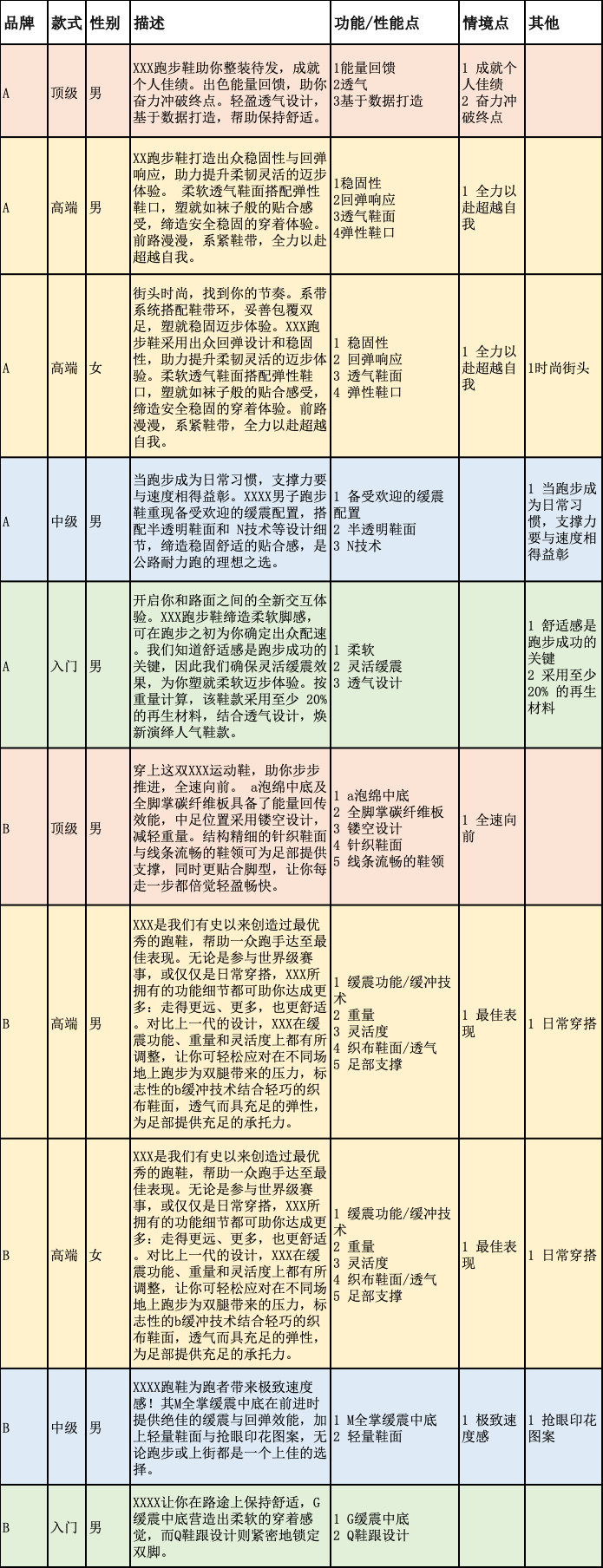 | 品牌 | 款式 | 性别 | 描述 | 功能/性能点 | 情境点 | 其他 |
|---|---|---|---|---|---|---|
| A | 顶级 | 男 | XXX跑步鞋助你整装待发，成就个人佳绩。出色能量回馈，助你奋力冲破终点。轻盈透气设计，基于数据打造，帮助保持舒适。 | 1能量回馈 2透气 3基于数据打造 | 1 成就个人佳绩 2 奋力冲破终点 | |
| A | 高端 | 男 | XX跑步鞋打造出众稳固性与回弹响应，助力提升柔韧灵活的迈步体验。 柔软透气鞋面搭配弹性鞋口，塑就如袜子般的贴合感受，缔造安全稳固的穿着体验。前路漫漫，系紧鞋带，全力以赴超越自我。 | 1稳固性 2回弹响应 3透气鞋面 4弹性鞋口 | 1 全力以赴超越自我 | |
| A | 高端 | 女 | 街头时尚，找到你的节奏。系带系统搭配鞋带环，妥善包覆双足，塑就稳固迈步体验。XXX跑步鞋采用出众回弹设计和稳固性，助力提升柔韧灵活的迈步体验。柔软透气鞋面搭配弹性鞋口，塑就如袜子般的贴合感受，缔造安全稳固的穿着体验。前路漫漫，系紧鞋带，全力以赴超越自我。 | 1 稳固性 2 回弹响应 3 透气鞋面 4 弹性鞋口 | 1 全力以赴超越自我 | 1时尚街头 |
| A | 中级 | 男 | 当跑步成为日常习惯，支撑力要与速度相得益彰。XXXX男子跑步鞋重现备受欢迎的缓震配置，搭配半透明鞋面和 N技术等设计细节，缔造稳固舒适的贴合感，是公路耐力跑的理想之选。 | 1 备受欢迎的缓震配置 2 半透明鞋面 3 N技术 | | 1 当跑步成为日常习惯，支撑力要与速度相得益彰 |
| A | 入门 | 男 | 开启你和路面之间的全新交互体验。XXX跑步鞋缔造柔软脚感，可在跑步之初为你确定出众配速。我们知道舒适感是跑步成功的关键，因此我们确保灵活缓震效果，为你塑就柔软迈步体验。按重量计算，该鞋款采用至少 20% 的再生材料，结合透气设计，焕新演绎人气鞋款。 | 1 柔软 2 灵活缓震 3 透气设计 | | 1 舒适感是跑步成功的关键 2 采用至少 20% 的再生材料 |
| B | 顶级 | 男 | 穿上这双XXX运动鞋，助你步步推进，全速向前。 a泡绵中底及全脚掌碳纤维板具备了能量回传效能，中足位置采用镂空设计，减轻重量。结构精细的针织鞋面与线条流畅的鞋领可为足部提供支撑，同时更贴合脚型，让你每走一步都倍觉轻盈畅快。 | 1 a泡绵中底 2 全脚掌碳纤维板 3 镂空设计 4 针织鞋面 5 线条流畅的鞋领 | 1 全速向前 | |
| B | 高端 | 男 | XXX是我们有史以来创造过最优秀的跑鞋，帮助一众跑手达至最佳表现。无论是参与世界级赛事，或仅仅是日常穿搭，XXX所拥有的功能细节都可助你达成更多：走得更远、更多，也更舒适。对比上一代的设计，XXX在缓震功能、重量和灵活度上都有所调整，让你可轻松应对在不同场地上跑步为双腿带来的压力，标志性的b缓冲技术结合轻巧的织布鞋面，透气而具充足的弹性，为足部提供充足的承托力。 | 1 缓震功能/缓冲技术 2 重量 3 灵活度 4 织布鞋面/透气 5 足部支撑 | 1 最佳表现 | 1 日常穿搭 |
| B | 高端 | 女 | XXX是我们有史以来创造过最优秀的跑鞋，帮助一众跑手达至最佳表现。无论是参与世界级赛事，或仅仅是日常穿搭，XXX所拥有的功能细节都可助你达成更多：走得更远、更多，也更舒适。对比上一代的设计，XXX在缓震功能、重量和灵活度上都有所调整，让你可轻松应对在不同场地上跑步为双腿带来的压力，标志性的b缓冲技术结合轻巧的织布鞋面，透气而具充足的弹性，为足部提供充足的承托力。 | 1 缓震功能/缓冲技术 2 重量 3 灵活度 4 织布鞋面/透气 5 足部支撑 | 1 最佳表现 | 1 日常穿搭 |
| B | 中级 | 男 | XXXX跑鞋为跑者带来极致速度感！其M全掌缓震中底在前进时提供绝佳的缓震与回弹效能，加上轻量鞋面与抢眼印花图案，无论跑步或上街都是一个上佳的选择。 | 1 M全掌缓震中底 2 轻量鞋面 | 1 极致速度感 | 1 抢眼印花图案 |
| B | 入门 | 男 | XXXX让你在路途上保持舒适，G缓震中底营造出柔软的穿着感觉，而Q鞋跟设计则紧密地锁定双脚。 | 1 G缓震中底 2 Q鞋跟设计 | | |